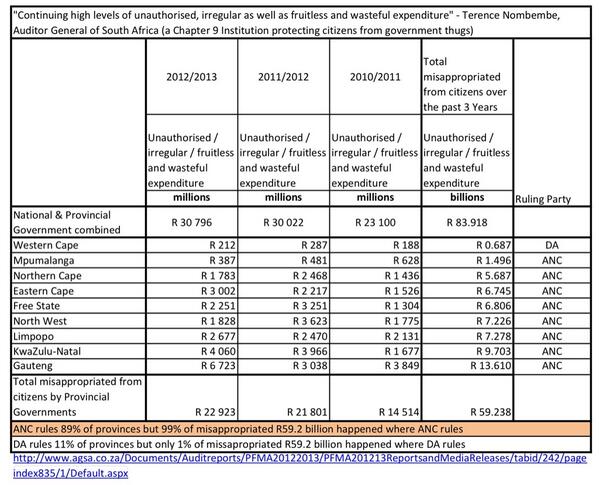 "Continuing high levels of unauthorised, irregular as well as fruitless and wasteful expenditure" - Terence Nombembe, Auditor General of South Africa (a Chapter 9 Institution protecting citizens from government thugs)

| | 2012/2013 | 2011/2012 | 2010/2011 | Total misappropriated from citizens over the past 3 Years | |
|---|---|---|---|---|---|
| | Unauthorised / irregular / fruitless and wasteful expenditure **millions** | Unauthorised / irregular / fruitless and wasteful expenditure **millions** | Unauthorised / irregular / fruitless and wasteful expenditure **millions** | Unauthorised / irregular / fruitless and wasteful expenditure **billions** | Ruling Party |
| National & Provincial Government combined | R 30 796 | R 30 022 | R 23 100 | R 83.918 | |
| Western Cape | R 212 | R 287 | R 188 | R 0.687 | DA |
| Mpumalanga | R 387 | R 481 | R 628 | R 1.496 | ANC |
| Northern Cape | R 1 783 | R 2 468 | R 1 436 | R 5.687 | ANC |
| Eastern Cape | R 3 002 | R 2 217 | R 1 526 | R 6.745 | ANC |
| Free State | R 2 251 | R 3 251 | R 1 304 | R 6.806 | ANC |
| North West | R 1 828 | R 3 623 | R 1 775 | R 7.226 | ANC |
| Limpopo | R 2 677 | R 2 470 | R 2 131 | R 7.278 | ANC |
| KwaZulu-Natal | R 4 060 | R 3 966 | R 1 677 | R 9.703 | ANC |
| Gauteng | R 6 723 | R 3 038 | R 3 849 | R 13.610 | ANC |
| Total misappropriated from citizens by Provincial Governments | R 22 923 | R 21 801 | R 14 514 | R 59.238 | |

ANC rules 89% of provinces but 99% of misappropriated R59.2 billion happened where ANC rules

DA rules 11% of provinces but only 1% of missapropriated R59.2 billion happened where DA rules

http://www.agsa.co.za/Documents/Auditreports/PFMA20122013/PFMA201213ReportsandMediaReleases/tabid/242/pageindex835/1/Default.aspx